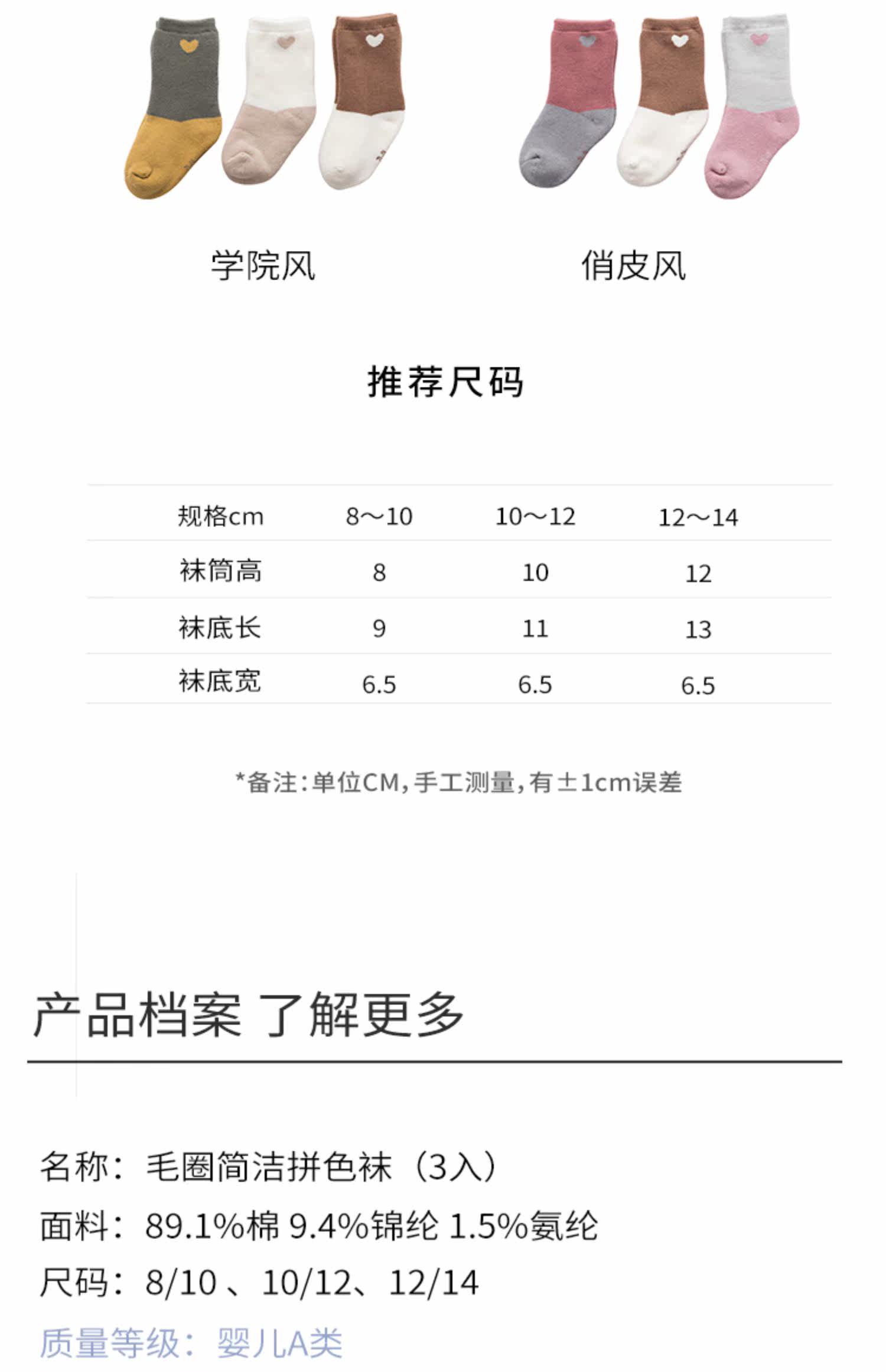 学院风

俏皮风

推荐尺码

| 规格cm | 8～10 | 10～12 | 12～14 |
|---|---|---|---|
| 袜筒高 | 8 | 10 | 12 |
| 袜底长 | 9 | 11 | 13 |
| 袜底宽 | 6.5 | 6.5 | 6.5 |

*备注:单位CM,手工测量,有±1cm误差

产品档案 了解更多

名称：毛圈简洁拼色袜（3入）
面料：89.1%棉 9.4%锦纶 1.5%氨纶
尺码：8/10 、10/12、12/14
质量等级：婴儿A类